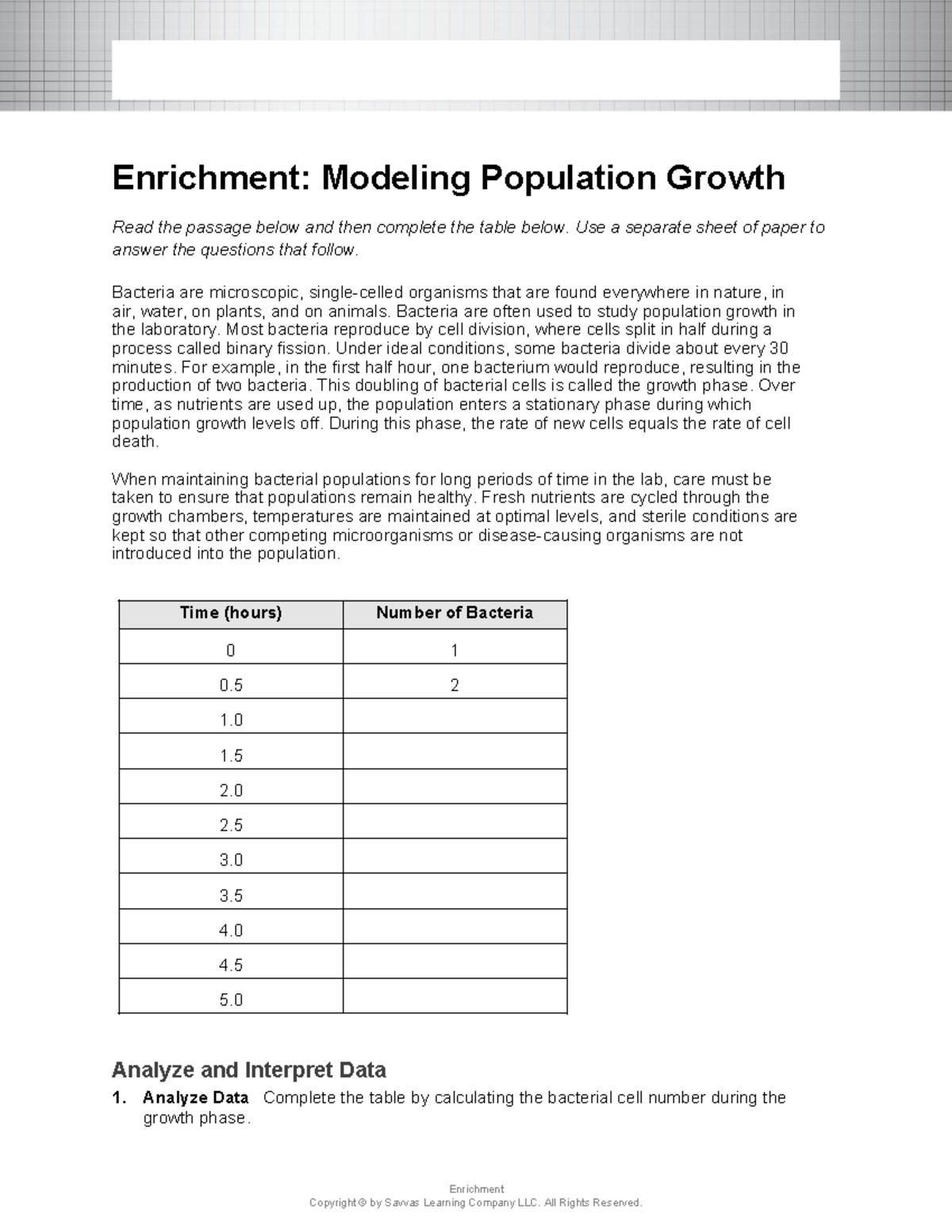 Enrichment: Modeling Population Growth

Read the passage below and then complete the table below. Use a separate sheet of paper to answer the questions that follow.

Bacteria are microscopic, single-celled organisms that are found everywhere in nature, in air, water, on plants, and on animals. Bacteria are often used to study population growth in the laboratory. Most bacteria reproduce by cell division, where cells split in half during a process called binary fission. Under ideal conditions, some bacteria divide about every 30 minutes. For example, in the first half hour, one bacterium would reproduce, resulting in the production of two bacteria. This doubling of bacterial cells is called the growth phase. Over time, as nutrients are used up, the population enters a stationary phase during which population growth levels off. During this phase, the rate of new cells equals the rate of cell death.

When maintaining bacterial populations for long periods of time in the lab, care must be taken to ensure that populations remain healthy. Fresh nutrients are cycled through the growth chambers, temperatures are maintained at optimal levels, and sterile conditions are kept so that other competing microorganisms or disease-causing organisms are not introduced into the population.

| Time (hours) | Number of Bacteria |
|---|---|
| 0 | 1 |
| 0.5 | 2 |
| 1.0 | |
| 1.5 | |
| 2.0 | |
| 2.5 | |
| 3.0 | |
| 3.5 | |
| 4.0 | |
| 4.5 | |
| 5.0 | |

Analyze and Interpret Data

1. Analyze Data Complete the table by calculating the bacterial cell number during the growth phase.

Enrichment
Copyright © by Savvas Learning Company LLC. All Rights Reserved.